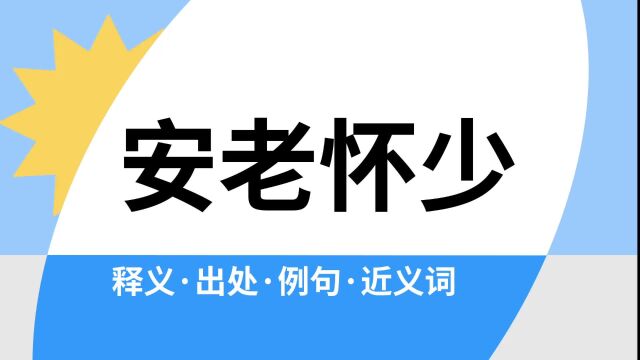 安老怀少

释义·出处·例句·近义词